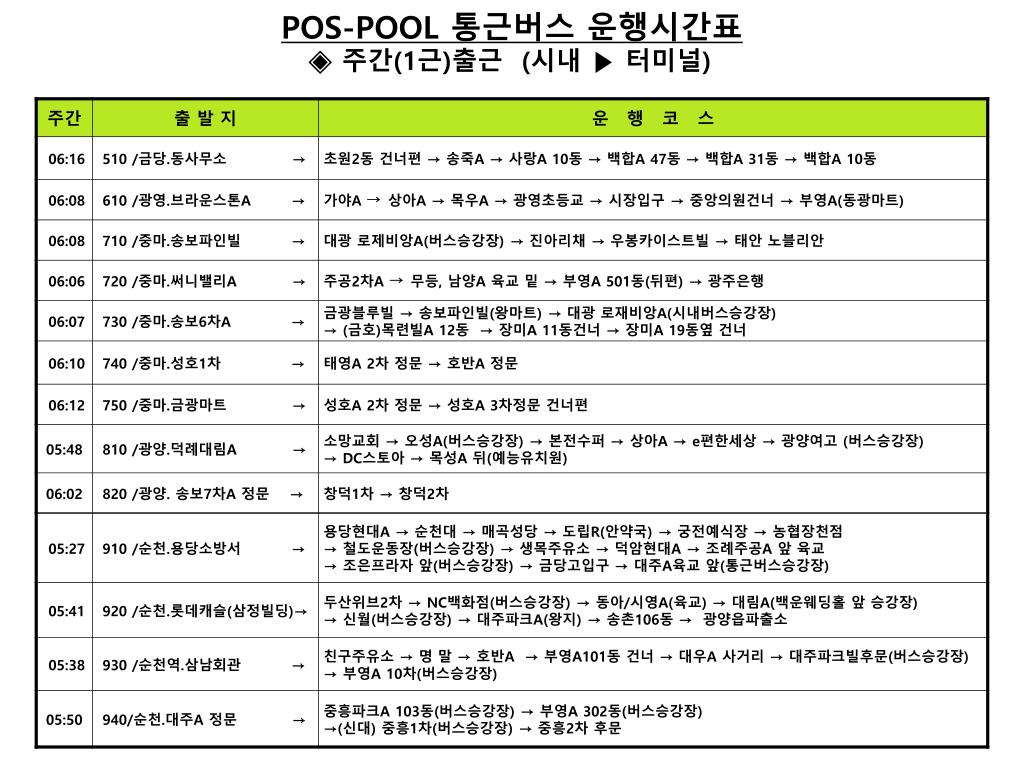 POS-POOL 통근버스 운행시간표
◈ 주간(1근)출근 (시내 ▶ 터미널)

| 주간 | 출 발 지 | 운 행 코 스 |
|---|---|---|
| 06:16 | 510 /금당.동사무소 → | 초원2동 건너편 → 송죽A → 사랑A 10동 → 백합A 47동 → 백합A 31동 → 백합A 10동 |
| 06:08 | 610 /광영.브라운스톤A → | 가야A → 상아A → 목우A → 광영초등교 → 시장입구 → 중앙의원건너 → 부영A(동광마트) |
| 06:08 | 710 /중마.송보파인빌 → | 대광 로제비앙A(버스승강장) → 진아리채 → 우봉카이스트빌 → 태안 노블리안 |
| 06:06 | 720 /중마.써니밸리A → | 주공2차A → 무등, 남양A 육교 밑 → 부영A 501동(뒤편) → 광주은행 |
| 06:07 | 730 /중마.송보6차A → | 금광블루빌 → 송보파인빌(왕마트) → 대광 로재비앙A(시내버스승강장) → (금호)목련빌A 12동 → 장미A 11동건너 → 장미A 19동옆 건너 |
| 06:10 | 740 /중마.성호1차 → | 태영A 2차 정문 → 호반A 정문 |
| 06:12 | 750 /중마.금광마트 → | 성호A 2차 정문 → 성호A 3차정문 건너편 |
| 05:48 | 810 /광양.덕례대림A → | 소망교회 → 오성A(버스승강장) → 본전수퍼 → 상아A → e편한세상 → 광양여고 (버스승강장) → DC스토아 → 목성A 뒤(예능유치원) |
| 06:02 | 820 /광양. 송보7차A 정문 → | 창덕1차 → 창덕2차 |
| 05:27 | 910 /순천.용당소방서 → | 용당현대A → 순천대 → 매곡성당 → 도립R(안약국) → 궁전예식장 → 농협장천점 → 철도운동장(버스승강장) → 생목주유소 → 덕암현대A → 조례주공A 앞 육교 → 조은프라자 앞(버스승강장) → 금당고입구 → 대주A육교 앞(통근버스승강장) |
| 05:41 | 920 /순천.롯데캐슬(삼정빌딩)→ | 두산위브2차 → NC백화점(버스승강장) → 동아/시영A(육교) → 대림A(백운웨딩홀 앞 승강장) → 신월(버스승강장) → 대주파크A(왕지) → 송촌106동 → 광양읍파출소 |
| 05:38 | 930 /순천역.삼남회관 → | 친구주유소 → 명 말 → 호반A → 부영A101동 건너 → 대우A 사거리 → 대주파크빌후문(버스승강장) → 부영A 10차(버스승강장) |
| 05:50 | 940/순천.대주A 정문 → | 중흥파크A 103동(버스승강장) → 부영A 302동(버스승강장) →(신대) 중흥1차(버스승강장) → 중흥2차 후문 |